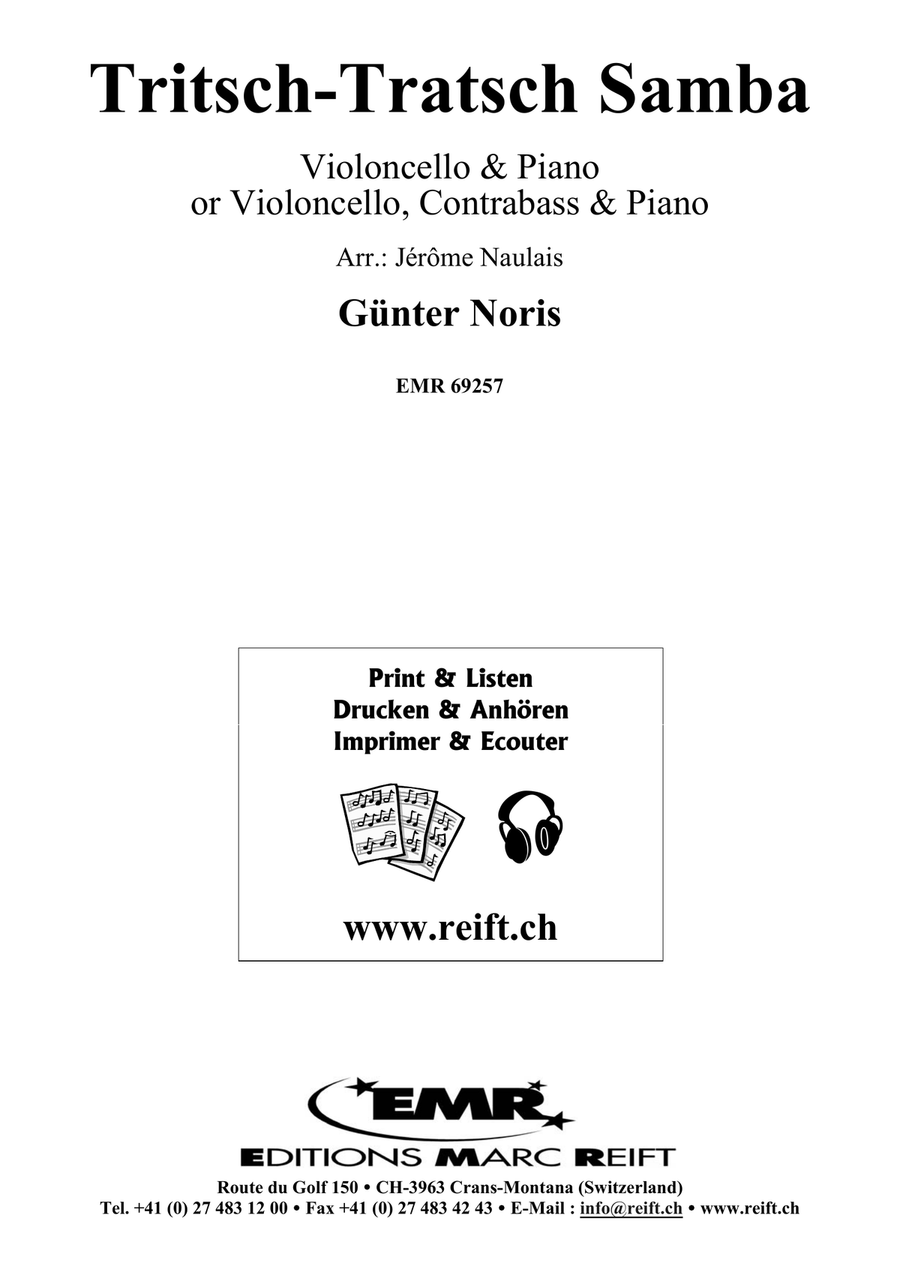 Tritsch-Tratsch Samba

Violoncello & Piano
or Violoncello, Contrabass & Piano

Arr.: Jérôme Naulais

Günter Noris

EMR 69257

Print & Listen
Drucken & Anhören
Imprimer & Ecouter

www.reift.ch

EMR

EDITIONS MARC REIFT

Route du Golf 150 • CH-3963 Crans-Montana (Switzerland)
Tel. +41 (0) 27 483 12 00 • Fax +41 (0) 27 483 42 43 • E-Mail : info@reift.ch • www.reift.ch